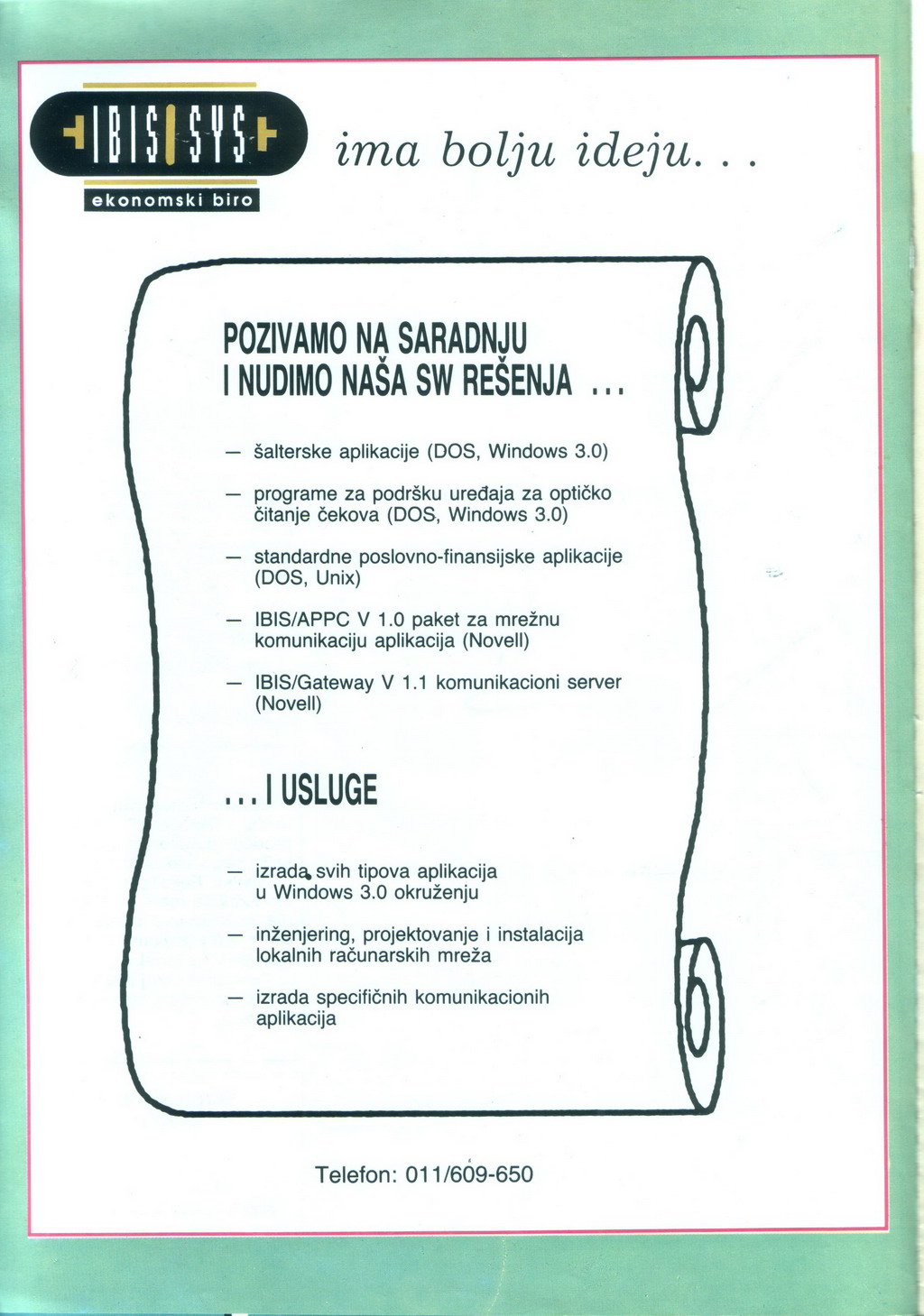 IBIS SYS
ekonomski biro

ima bolju ideju. . .

POZIVAMO NA SARADNJU I NUDIMO NAŠA SW REŠENJA . . .

— šalterske aplikacije (DOS, Windows 3.0)

— programe za podršku uređaja za optičko čitanje čekova (DOS, Windows 3.0)

— standardne poslovno-finansijske aplikacije (DOS, Unix)

— IBIS/APPC V 1.0 paket za mrežnu komunikaciju aplikacija (Novell)

— IBIS/Gateway V 1.1 komunikacioni server (Novell)

. . . I USLUGE

— izrada svih tipova aplikacija u Windows 3.0 okruženju

— inženjering, projektovanje i instalacija lokalnih računarskih mreža

— izrada specifičnih komunikacionih aplikacija

Telefon: 011/609-650